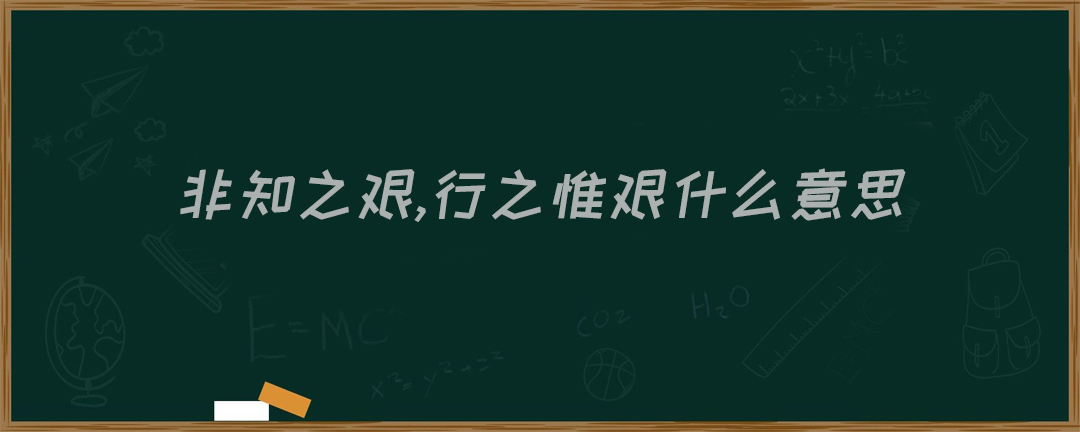 非知之艰,行之惟艰什么意思